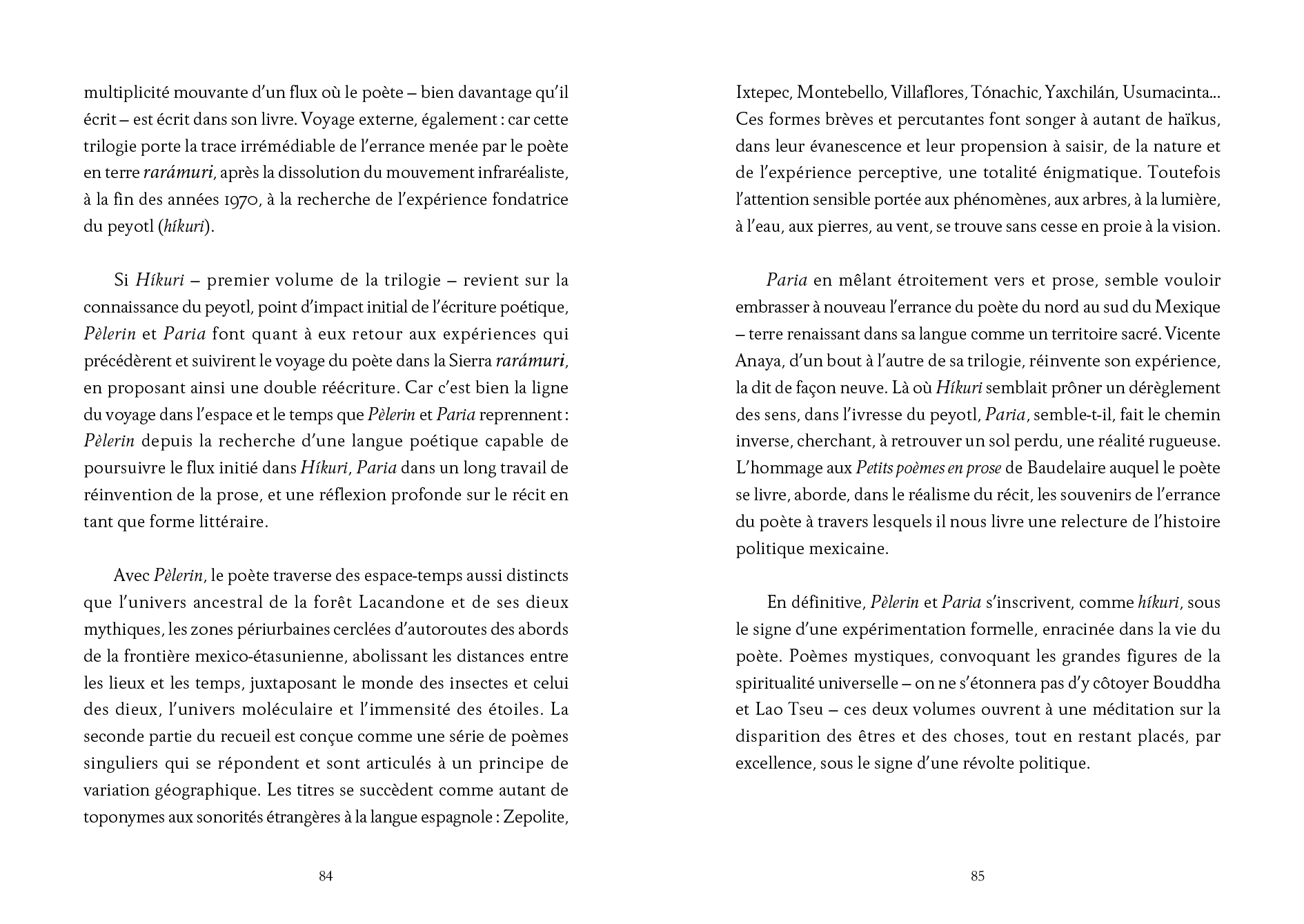 multiplicité mouvante d'un flux où le poète – bien davantage qu'il écrit – est écrit dans son livre. Voyage externe, également : car cette trilogie porte la trace irrémédiable de l'errance menée par le poète en terre rarámuri, après la dissolution du mouvement infraréaliste, à la fin des années 1970, à la recherche de l'expérience fondatrice du peyotl (híkuri).

Si Híkuri – premier volume de la trilogie – revient sur la connaissance du peyotl, point d'impact initial de l'écriture poétique, Pèlerin et Paria font quant à eux retour aux expériences qui précédèrent et suivirent le voyage du poète dans la Sierra rarámuri, en proposant ainsi une double réécriture. Car c'est bien la ligne du voyage dans l'espace et le temps que Pèlerin et Paria reprennent : Pèlerin depuis la recherche d'une langue poétique capable de poursuivre le flux initié dans Híkuri, Paria dans un long travail de réinvention de la prose, et une réflexion profonde sur le récit en tant que forme littéraire.

Avec Pèlerin, le poète traverse des espace-temps aussi distincts que l'univers ancestral de la forêt Lacandone et de ses dieux mythiques, les zones périurbaines cerclées d'autoroutes des abords de la frontière mexico-étasunienne, abolissant les distances entre les lieux et les temps, juxtaposant le monde des insectes et celui des dieux, l'univers moléculaire et l'immensité des étoiles. La seconde partie du recueil est conçue comme une série de poèmes singuliers qui se répondent et sont articulés à un principe de variation géographique. Les titres se succèdent comme autant de toponymes aux sonorités étrangères à la langue espagnole : Zepolite,

84

Ixtepec, Montebello, Villaflores, Tónachic, Yaxchilán, Usumacinta... Ces formes brèves et percutantes font songer à autant de haïkus, dans leur évanescence et leur propension à saisir, de la nature et de l'expérience perceptive, une totalité énigmatique. Toutefois l'attention sensible portée aux phénomènes, aux arbres, à la lumière, à l'eau, aux pierres, au vent, se trouve sans cesse en proie à la vision.

Paria en mêlant étroitement vers et prose, semble vouloir embrasser à nouveau l'errance du poète du nord au sud du Mexique – terre renaissant dans sa langue comme un territoire sacré. Vicente Anaya, d'un bout à l'autre de sa trilogie, réinvente son expérience, la dit de façon neuve. Là où Híkuri semblait prôner un dérèglement des sens, dans l'ivresse du peyotl, Paria, semble-t-il, fait le chemin inverse, cherchant, à retrouver un sol perdu, une réalité rugueuse. L'hommage aux Petits poèmes en prose de Baudelaire auquel le poète se livre, aborde, dans le réalisme du récit, les souvenirs de l'errance du poète à travers lesquels il nous livre une relecture de l'histoire politique mexicaine.

En définitive, Pèlerin et Paria s'inscrivent, comme híkuri, sous le signe d'une expérimentation formelle, enracinée dans la vie du poète. Poèmes mystiques, convoquant les grandes figures de la spiritualité universelle – on ne s'étonnera pas d'y côtoyer Bouddha et Lao Tseu – ces deux volumes ouvrent à une méditation sur la disparition des êtres et des choses, tout en restant placés, par excellence, sous le signe d'une révolte politique.

85